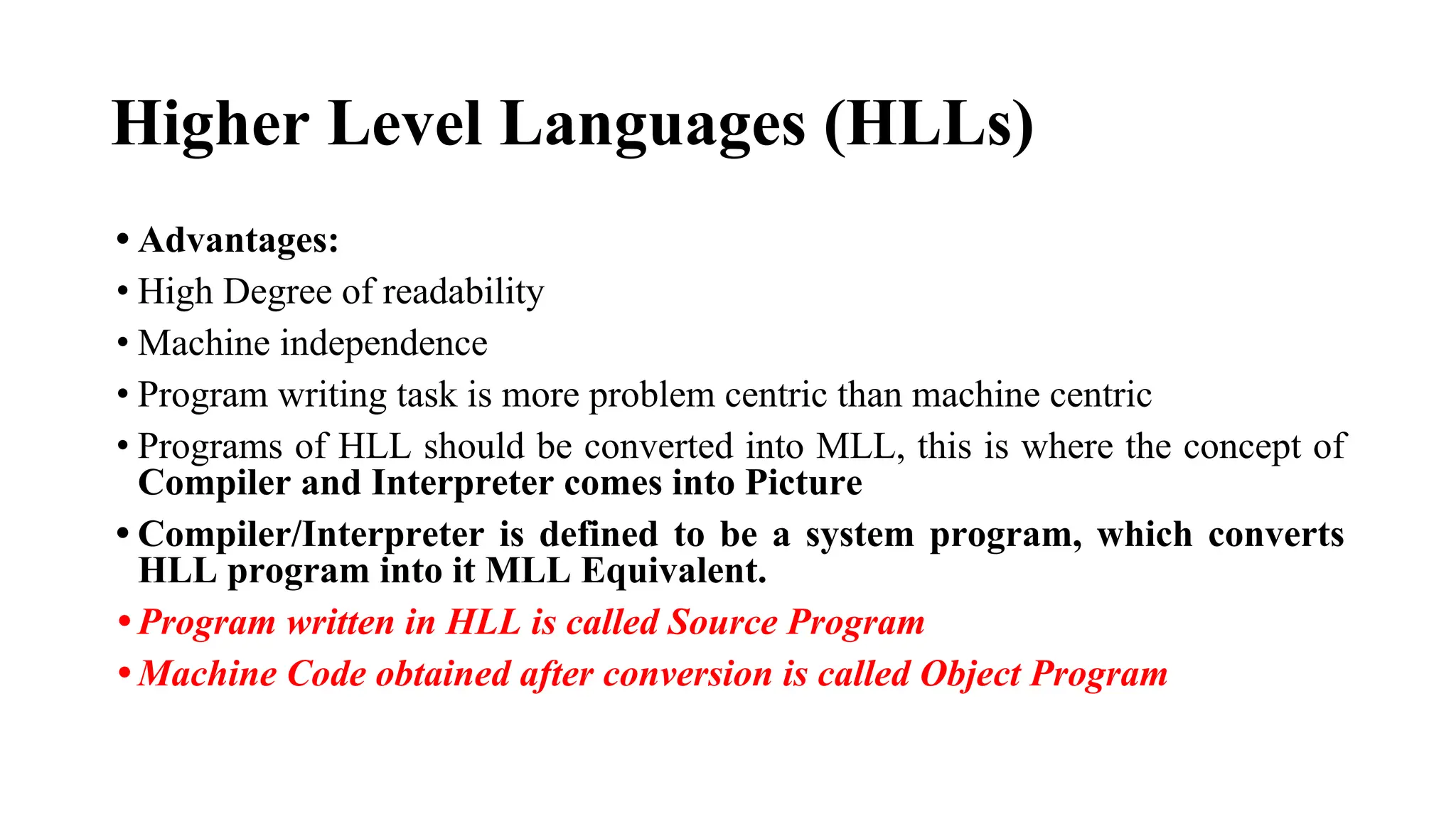 Higher Level Languages (HLLs)

• Advantages:
• High Degree of readability
• Machine independence
• Program writing task is more problem centric than machine centric
• Programs of HLL should be converted into MLL, this is where the concept of Compiler and Interpreter comes into Picture
• Compiler/Interpreter is defined to be a system program, which converts HLL program into it MLL Equivalent.
• Program written in HLL is called Source Program
• Machine Code obtained after conversion is called Object Program